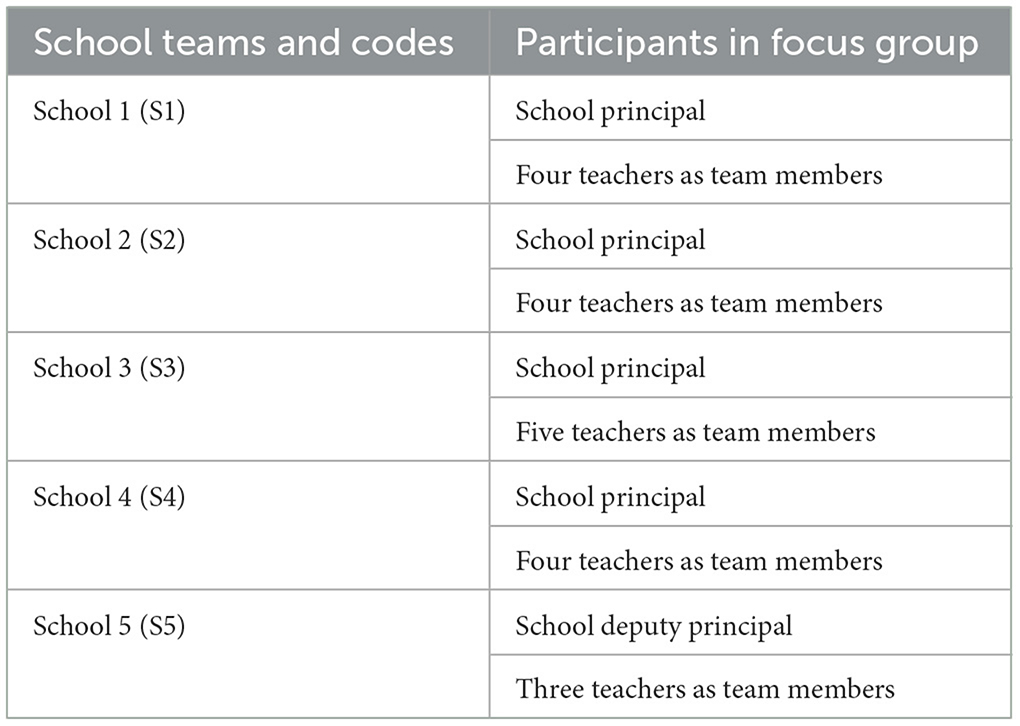 | School teams and codes | Participants in focus group |
|---|---|
| School 1 (S1) | School principal |
| | Four teachers as team members |
| School 2 (S2) | School principal |
| | Four teachers as team members |
| School 3 (S3) | School principal |
| | Five teachers as team members |
| School 4 (S4) | School principal |
| | Four teachers as team members |
| School 5 (S5) | School deputy principal |
| | Three teachers as team members |